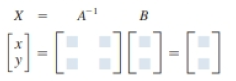 $X = A^{-1} B$

$\begin{bmatrix} x \\ y \end{bmatrix} = \begin{bmatrix} \square & \square \\ \square & \square \end{bmatrix} \begin{bmatrix} \square \\ \square \end{bmatrix} = \begin{bmatrix} \square \\ \square \end{bmatrix}$